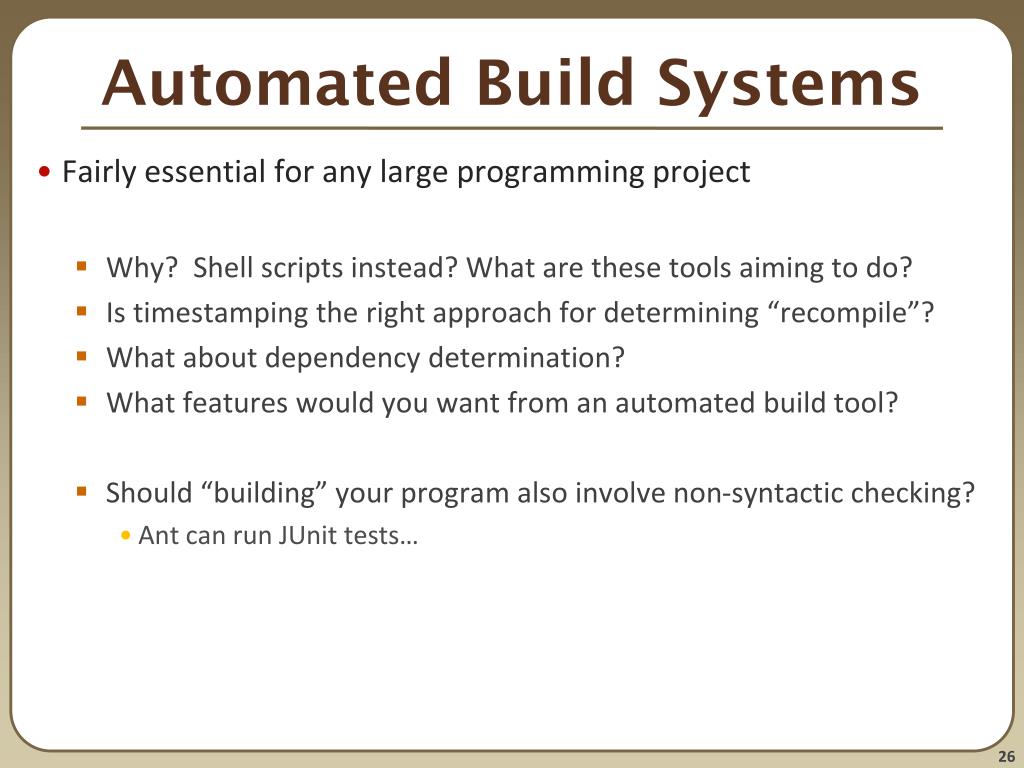 Automated Build Systems

• Fairly essential for any large programming project

▪ Why?  Shell scripts instead? What are these tools aiming to do?
▪ Is timestamping the right approach for determining “recompile”?
▪ What about dependency determination?
▪ What features would you want from an automated build tool?

▪ Should “building” your program also involve non-syntactic checking?
• Ant can run JUnit tests…

26